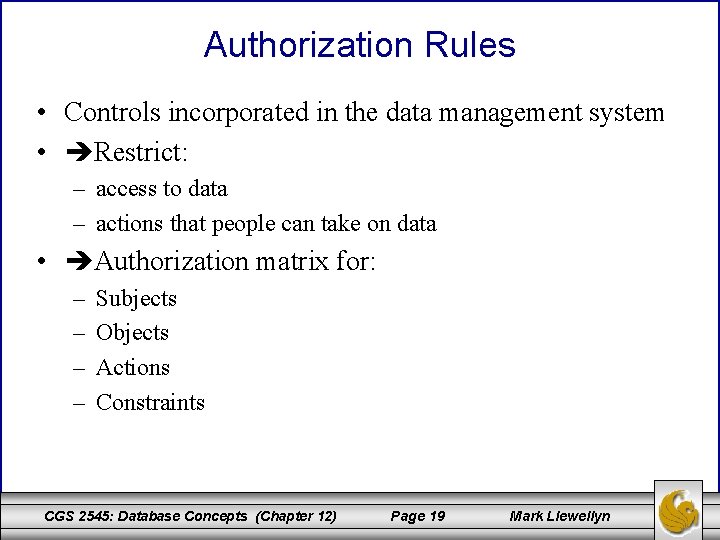 Authorization Rules

• Controls incorporated in the data management system

• ➔Restrict:

– access to data

– actions that people can take on data

• ➔Authorization matrix for:

– Subjects

– Objects

– Actions

– Constraints

CGS 2545: Database Concepts (Chapter 12) Page 19 Mark Llewellyn